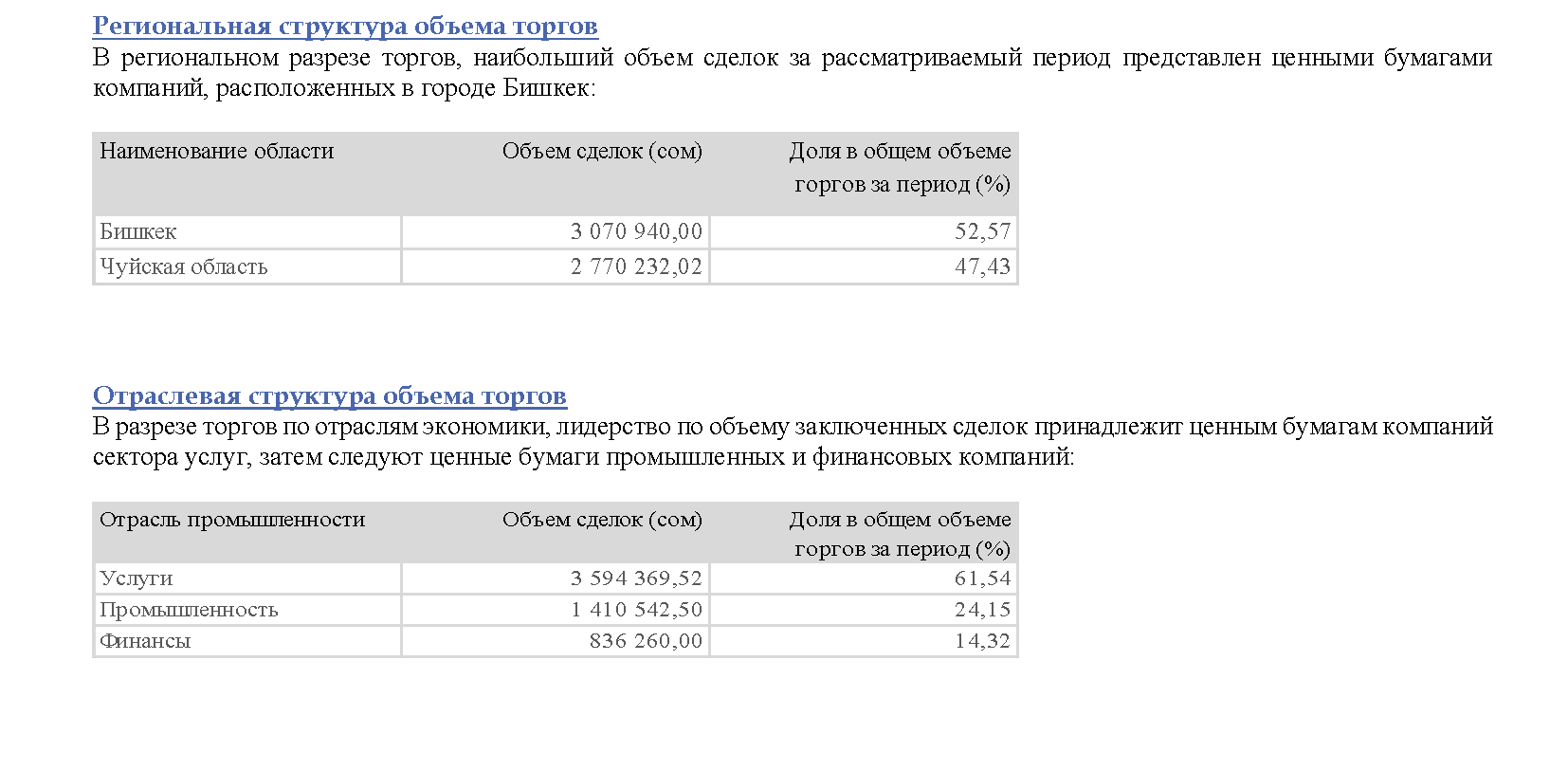 Региональная структура объема торгов

В региональном разрезе торгов, наибольший объем сделок за рассматриваемый период представлен ценными бумагами компаний, расположенных в городе Бишкек:

| Наименование области | Объем сделок (сом) | Доля в общем объеме торгов за период (%) |
|---|---|---|
| Бишкек | 3 070 940,00 | 52,57 |
| Чуйская область | 2 770 232,02 | 47,43 |

Отраслевая структура объема торгов

В разрезе торгов по отраслям экономики, лидерство по объему заключенных сделок принадлежит ценным бумагам компаний сектора услуг, затем следуют ценные бумаги промышленных и финансовых компаний:

| Отрасль промышленности | Объем сделок (сом) | Доля в общем объеме торгов за период (%) |
|---|---|---|
| Услуги | 3 594 369,52 | 61,54 |
| Промышленность | 1 410 542,50 | 24,15 |
| Финансы | 836 260,00 | 14,32 |